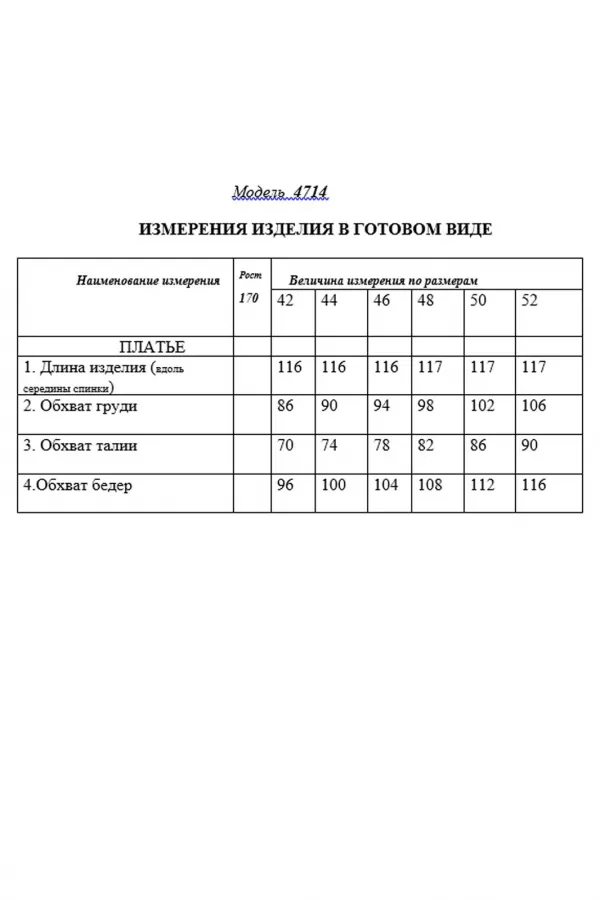 Модель 4714

ИЗМЕРЕНИЯ ИЗДЕЛИЯ В ГОТОВОМ ВИДЕ

| Наименование измерения | Рост 170 | Величина измерения по размерам | | | | | |
|---|---|---|---|---|---|---|---|
| | | 42 | 44 | 46 | 48 | 50 | 52 |
| ПЛАТЬЕ | | | | | | | |
| 1. Длина изделия (вдоль середины спинки) | | 116 | 116 | 116 | 117 | 117 | 117 |
| 2. Обхват груди | | 86 | 90 | 94 | 98 | 102 | 106 |
| 3. Обхват талии | | 70 | 74 | 78 | 82 | 86 | 90 |
| 4.Обхват бедер | | 96 | 100 | 104 | 108 | 112 | 116 |